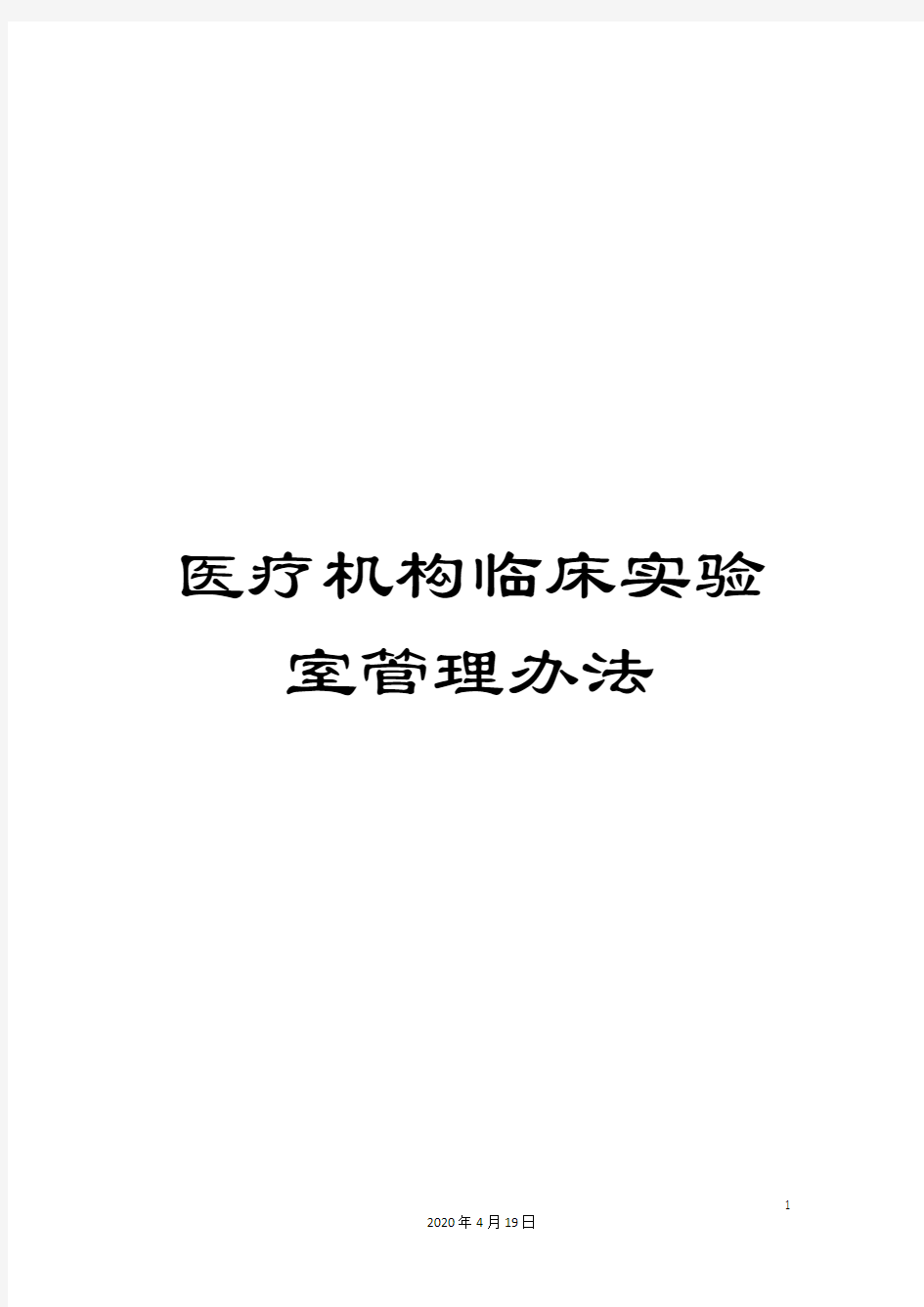 医疗机构临床实验室管理办法

1

2020年4月19日